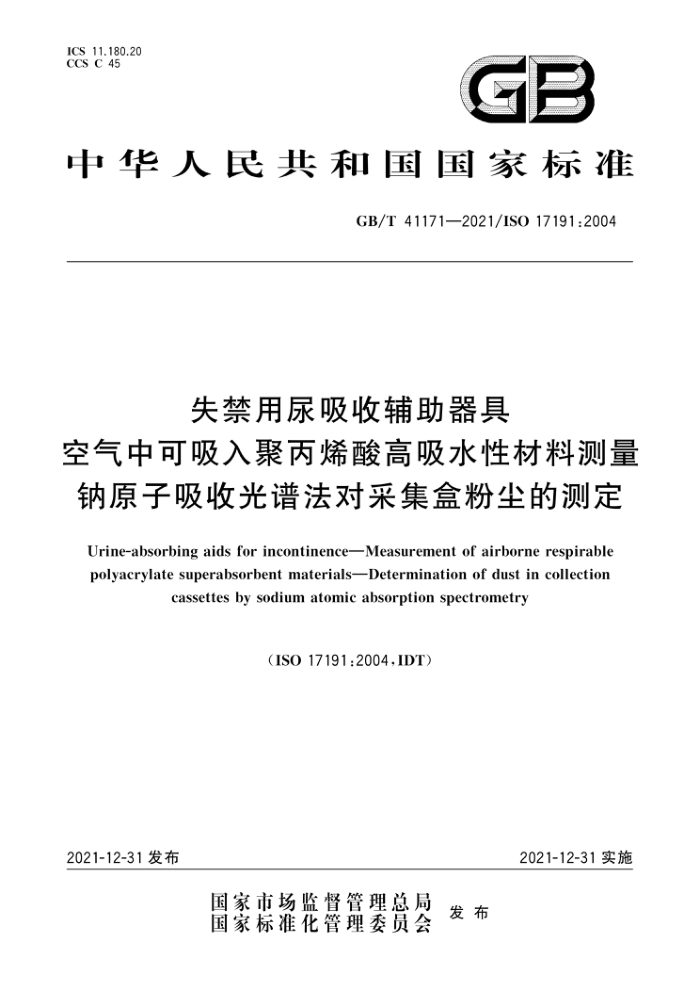 ICS 11.180.20
CCS C 45

GB

中华人民共和国国家标准

GB/T 41171—2021/ISO 17191:2004

失禁用尿吸收辅助器具
空气中可吸入聚丙烯酸高吸水性材料测量
钠原子吸收光谱法对采集盒粉尘的测定

Urine-absorbing aids for incontinence—Measurement of airborne respirable polyacrylate superabsorbent materials—Determination of dust in collection cassettes by sodium atomic absorption spectrometry

(ISO 17191:2004,IDT)

2021-12-31 发布

2021-12-31 实施

国家市场监督管理总局
国家标准化管理委员会
发布